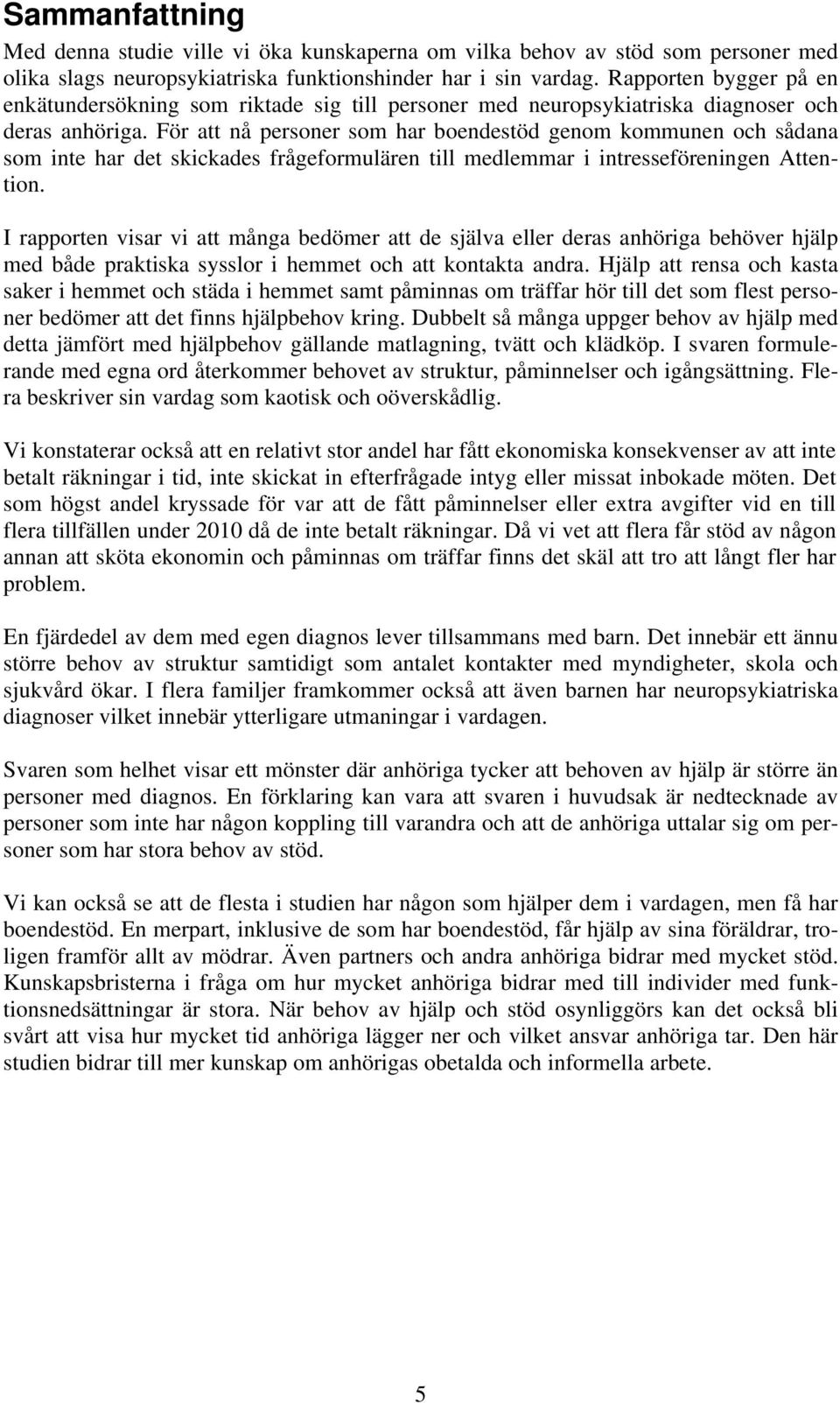 Sammanfattning

Med denna studie ville vi öka kunskaperna om vilka behov av stöd som personer med olika slags neuropsykiatriska funktionshinder har i sin vardag. Rapporten bygger på en enkätundersökning som riktade sig till personer med neuropsykiatriska diagnoser och deras anhöriga. För att nå personer som har boendestöd genom kommunen och sådana som inte har det skickades frågeformulären till medlemmar i intresseföreningen Attention.

I rapporten visar vi att många bedömer att de själva eller deras anhöriga behöver hjälp med både praktiska sysslor i hemmet och att kontakta andra. Hjälp att rensa och kasta saker i hemmet och städa i hemmet samt påminnas om träffar hör till det som flest personer bedömer att det finns hjälpbehov kring. Dubbelt så många uppger behov av hjälp med detta jämfört med hjälpbehov gällande matlagning, tvätt och klädköp. I svaren formulerande med egna ord återkommer behovet av struktur, påminnelser och igångsättning. Flera beskriver sin vardag som kaotisk och oöverskådlig.

Vi konstaterar också att en relativt stor andel har fått ekonomiska konsekvenser av att inte betalt räkningar i tid, inte skickat in efterfrågade intyg eller missat inbokade möten. Det som högst andel kryssade för var att de fått påminnelser eller extra avgifter vid en till flera tillfällen under 2010 då de inte betalt räkningar. Då vi vet att flera får stöd av någon annan att sköta ekonomin och påminnas om träffar finns det skäl att tro att långt fler har problem.

En fjärdedel av dem med egen diagnos lever tillsammans med barn. Det innebär ett ännu större behov av struktur samtidigt som antalet kontakter med myndigheter, skola och sjukvård ökar. I flera familjer framkommer också att även barnen har neuropsykiatriska diagnoser vilket innebär ytterligare utmaningar i vardagen.

Svaren som helhet visar ett mönster där anhöriga tycker att behoven av hjälp är större än personer med diagnos. En förklaring kan vara att svaren i huvudsak är nedtecknade av personer som inte har någon koppling till varandra och att de anhöriga uttalar sig om personer som har stora behov av stöd.

Vi kan också se att de flesta i studien har någon som hjälper dem i vardagen, men få har boendestöd. En merpart, inklusive de som har boendestöd, får hjälp av sina föräldrar, troligen framför allt av mödrar. Även partners och andra anhöriga bidrar med mycket stöd. Kunskapsbristerna i fråga om hur mycket anhöriga bidrar med till individer med funktionsnedsättningar är stora. När behov av hjälp och stöd osynliggörs kan det också bli svårt att visa hur mycket tid anhöriga lägger ner och vilket ansvar anhöriga tar. Den här studien bidrar till mer kunskap om anhörigas obetalda och informella arbete.

5